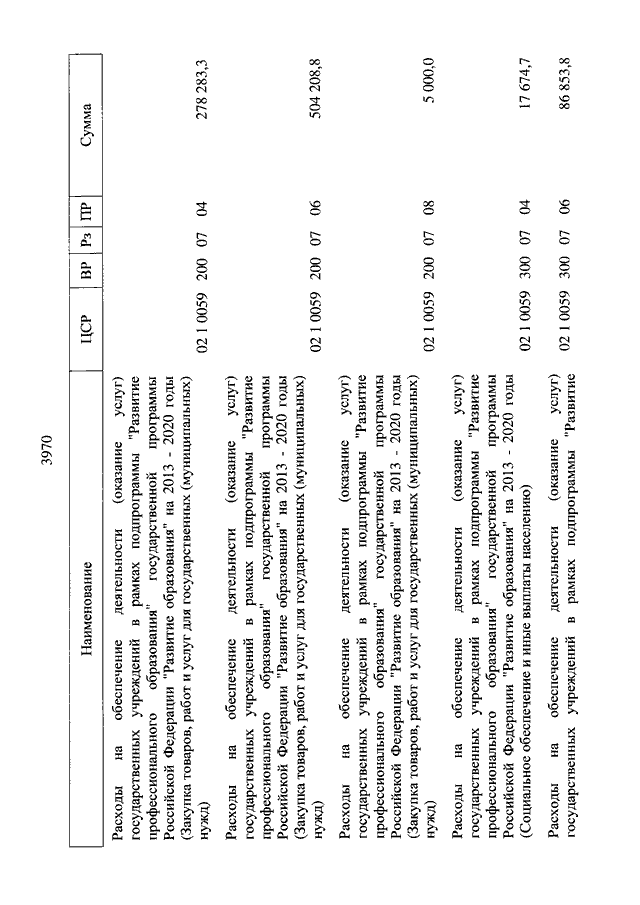 3970

| Наименование | ЦСР | ВР | Рз | ПР | Сумма |
|---|---|---|---|---|---|
| Расходы на обеспечение деятельности (оказание услуг) государственных учреждений в рамках подпрограммы "Развитие профессионального образования" государственной программы Российской Федерации "Развитие образования" на 2013 - 2020 годы (Закупка товаров, работ и услуг для государственных (муниципальных) нужд) | 02 1 0059 | 200 | 07 | 04 | 278 283,3 |
| Расходы на обеспечение деятельности (оказание услуг) государственных учреждений в рамках подпрограммы "Развитие профессионального образования" государственной программы Российской Федерации "Развитие образования" на 2013 - 2020 годы (Закупка товаров, работ и услуг для государственных (муниципальных) нужд) | 02 1 0059 | 200 | 07 | 06 | 504 208,8 |
| Расходы на обеспечение деятельности (оказание услуг) государственных учреждений в рамках подпрограммы "Развитие профессионального образования" государственной программы Российской Федерации "Развитие образования" на 2013 - 2020 годы (Закупка товаров, работ и услуг для государственных (муниципальных) нужд) | 02 1 0059 | 200 | 07 | 08 | 5 000,0 |
| Расходы на обеспечение деятельности (оказание услуг) государственных учреждений в рамках подпрограммы "Развитие профессионального образования" государственной программы Российской Федерации "Развитие образования" на 2013 - 2020 годы (Социальное обеспечение и иные выплаты населению) | 02 1 0059 | 300 | 07 | 04 | 17 674,7 |
| Расходы на обеспечение деятельности (оказание услуг) государственных учреждений в рамках подпрограммы "Развитие | 02 1 0059 | 300 | 07 | 06 | 86 853,8 |